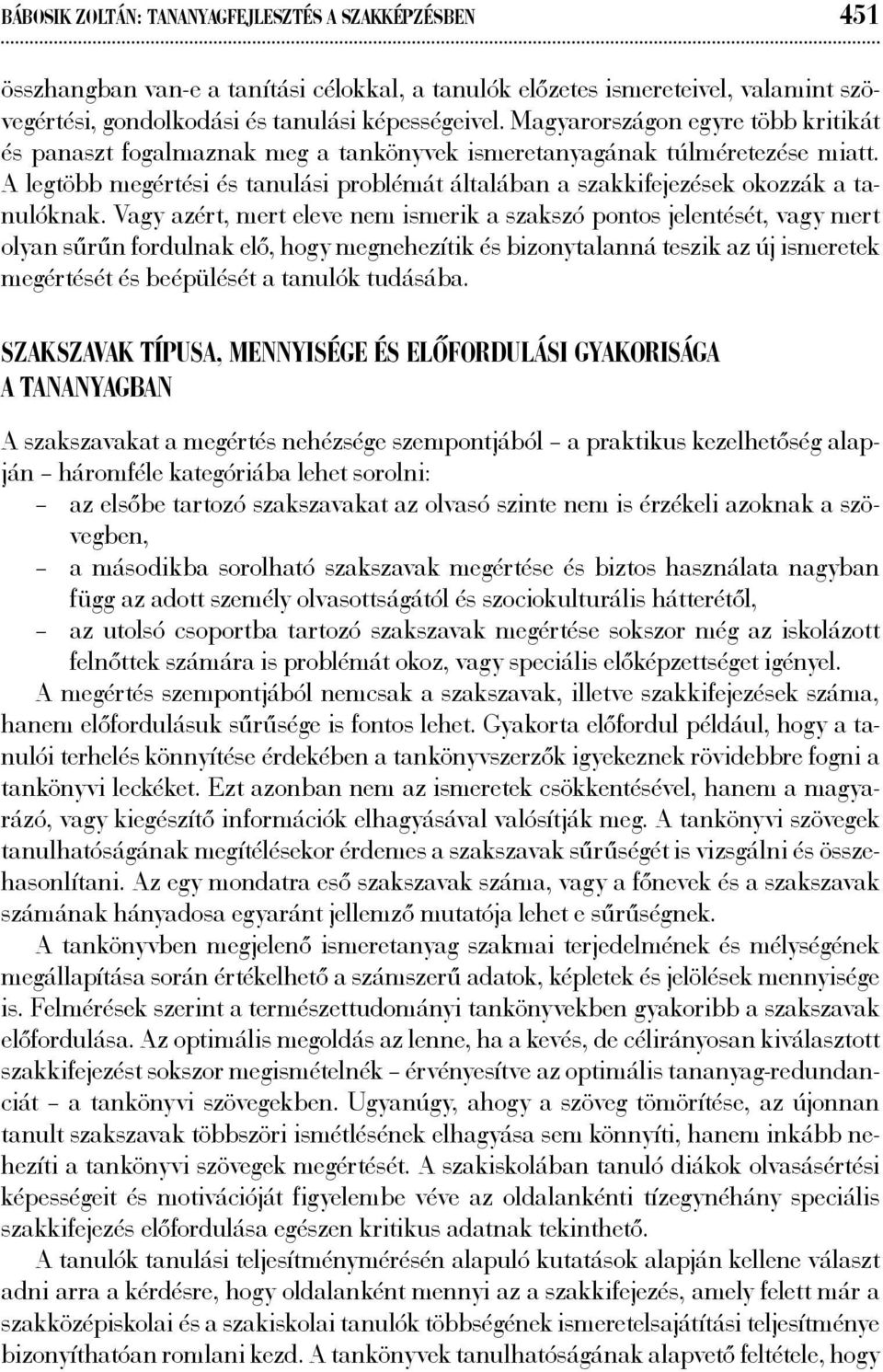 BÁBOSIK ZOLTÁN: TANANYAGFEJLESZTÉS A SZAKKÉPZÉSBEN 451

összhangban van-e a tanítási célokkal, a tanulók előzetes ismereteivel, valamint szövegértési, gondolkodási és tanulási képességeivel. Magyarországon egyre több kritikát és panaszt fogalmaznak meg a tankönyvek ismeretanyagának túlméretezése miatt. A legtöbb megértési és tanulási problémát általában a szakkifejezések okozzák a tanulóknak. Vagy azért, mert eleve nem ismerik a szakszó pontos jelentését, vagy mert olyan sűrűn fordulnak elő, hogy megnehezítik és bizonytalanná teszik az új ismeretek megértését és beépülését a tanulók tudásába.

SZAKSZAVAK TÍPUSA, MENNYISÉGE ÉS ELŐFORDULÁSI GYAKORISÁGA A TANANYAGBAN

A szakszavakat a megértés nehézsége szempontjából – a praktikus kezelhetőség alapján – háromféle kategóriába lehet sorolni:
– az elsőbe tartozó szakszavakat az olvasó szinte nem is érzékeli azoknak a szövegben,
– a másodikba sorolható szakszavak megértése és biztos használata nagyban függ az adott személy olvasottságától és szociokulturális hátterétől,
– az utolsó csoportba tartozó szakszavak megértése sokszor még az iskolázott felnőttek számára is problémát okoz, vagy speciális előképzettséget igényel.

A megértés szempontjából nemcsak a szakszavak, illetve szakkifejezések száma, hanem előfordulásuk sűrűsége is fontos lehet. Gyakorta előfordul például, hogy a tanulói terhelés könnyítése érdekében a tankönyvszerzők igyekeznek rövidebbre fogni a tankönyvi leckéket. Ezt azonban nem az ismeretek csökkentésével, hanem a magyarázó, vagy kiegészítő információk elhagyásával valósítják meg. A tankönyvi szövegek tanulhatóságának megítélésekor érdemes a szakszavak sűrűségét is vizsgálni és összehasonlítani. Az egy mondatra eső szakszavak száma, vagy a főnevek és a szakszavak számának hányadosa egyaránt jellemző mutatója lehet e sűrűségnek.

A tankönyvben megjelenő ismeretanyag szakmai terjedelmének és mélységének megállapítása során értékelhető a számszerű adatok, képletek és jelölések mennyisége is. Felmérések szerint a természettudományi tankönyvekben gyakoribb a szakszavak előfordulása. Az optimális megoldás az lenne, ha a kevés, de célirányosan kiválasztott szakkifejezést sokszor megismételnék – érvényesítve az optimális tananyag-redundanciát – a tankönyvi szövegekben. Ugyanúgy, ahogy a szöveg tömörítése, az újonnan tanult szakszavak többszöri ismétlésének elhagyása sem könnyíti, hanem inkább nehezíti a tankönyvi szövegek megértését. A szakiskolában tanuló diákok olvasásértési képességeit és motivációját figyelembe véve az oldalankénti tízegynéhány speciális szakkifejezés előfordulása egészen kritikus adatnak tekinthető.

A tanulók tanulási teljesítménymérésén alapuló kutatások alapján kellene választ adni arra a kérdésre, hogy oldalanként mennyi az a szakkifejezés, amely felett már a szakközépiskolai és a szakiskolai tanulók többségének ismeretelsajátítási teljesítménye bizonyíthatóan romlani kezd. A tankönyvek tanulhatóságának alapvető feltétele, hogy